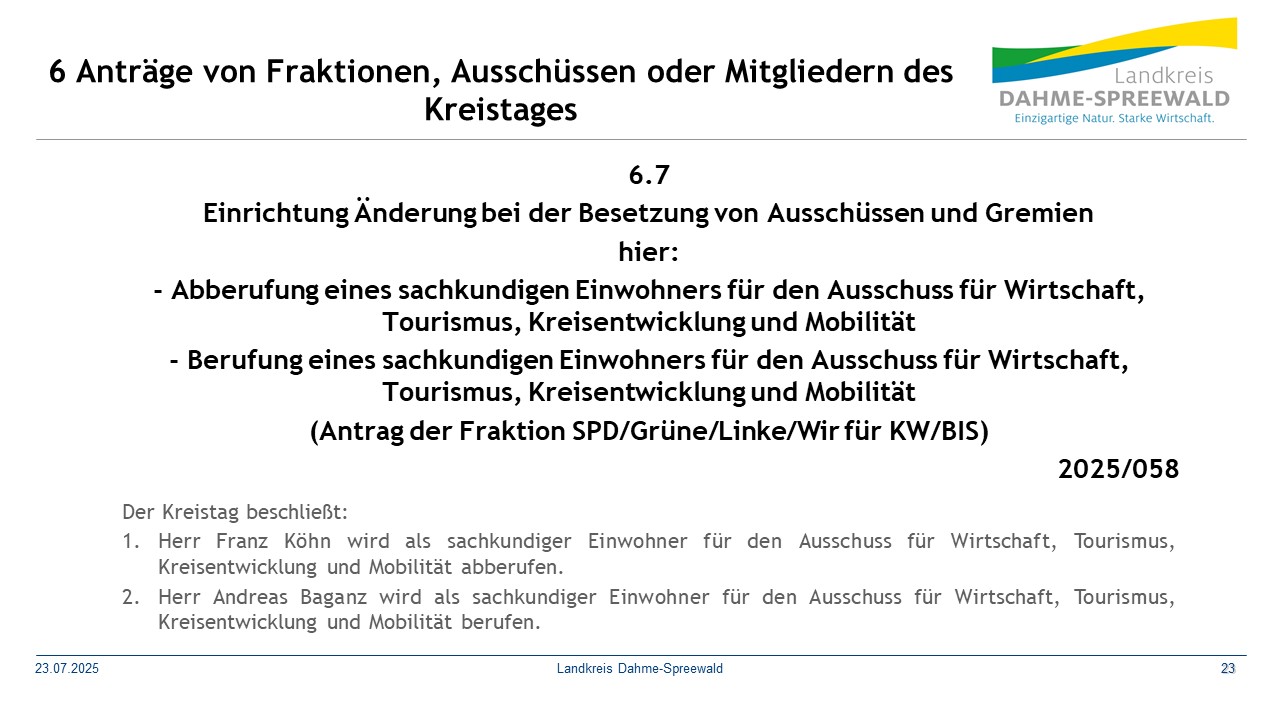 6 Anträge von Fraktionen, Ausschüssen oder Mitgliedern des Kreistages

Landkreis
DAHME-SPREEWALD
Einzigartige Natur. Starke Wirtschaft.

6.7
Einrichtung Änderung bei der Besetzung von Ausschüssen und Gremien
hier:
- Abberufung eines sachkundigen Einwohners für den Ausschuss für Wirtschaft, Tourismus, Kreisentwicklung und Mobilität
- Berufung eines sachkundigen Einwohners für den Ausschuss für Wirtschaft, Tourismus, Kreisentwicklung und Mobilität
(Antrag der Fraktion SPD/Grüne/Linke/Wir für KW/BIS)
2025/058

Der Kreistag beschließt:
1. Herr Franz Köhn wird als sachkundiger Einwohner für den Ausschuss für Wirtschaft, Tourismus, Kreisentwicklung und Mobilität abberufen.
2. Herr Andreas Baganz wird als sachkundiger Einwohner für den Ausschuss für Wirtschaft, Tourismus, Kreisentwicklung und Mobilität berufen.

23.07.2025
Landkreis Dahme-Spreewald
23